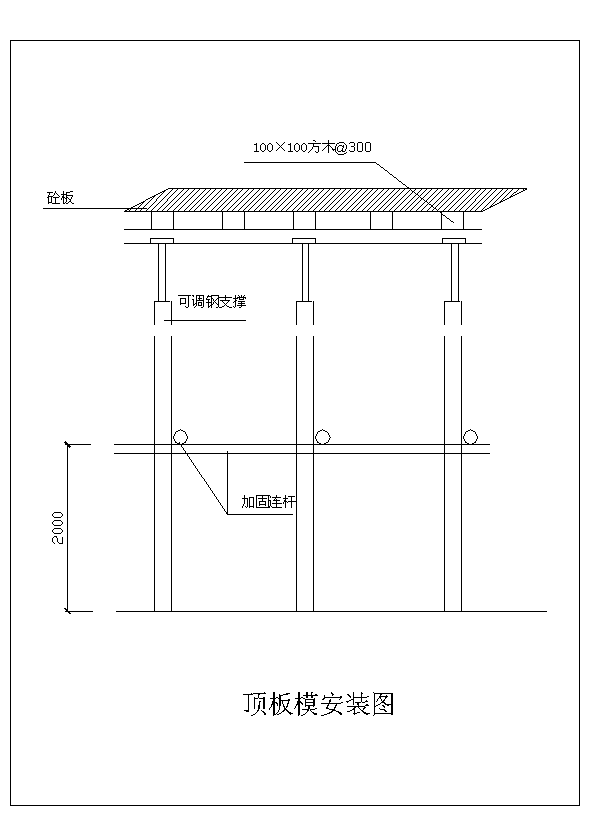 100×100方木@300

砼板

可调钢支撑

加固连杆

2000

顶板模安装图